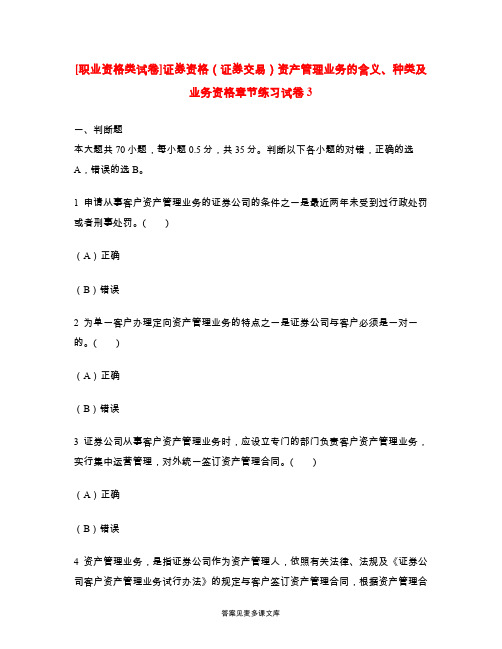 [职业资格类试卷]证券资格（证券交易）资产管理业务的含义、种类及业务资格章节练习试卷3

一、判断题
本大题共70小题，每小题0.5分，共35分。判断以下各小题的对错，正确的选A，错误的选B。

1 申请从事客户资产管理业务的证券公司的条件之一是最近两年未受到过行政处罚或者刑事处罚。(　　)

（A）正确

（B）错误

2 为单一客户办理定向资产管理业务的特点之一是证券公司与客户必须是一对一的。(　　)

（A）正确

（B）错误

3 证券公司从事客户资产管理业务时，应设立专门的部门负责客户资产管理业务，实行集中运营管理，对外统一签订资产管理合同。(　　)

（A）正确

（B）错误

4 资产管理业务，是指证券公司作为资产管理人，依照有关法律、法规及《证券公司客户资产管理业务试行办法》的规定与客户签订资产管理合同，根据资产管理合

答案见麦多课文库